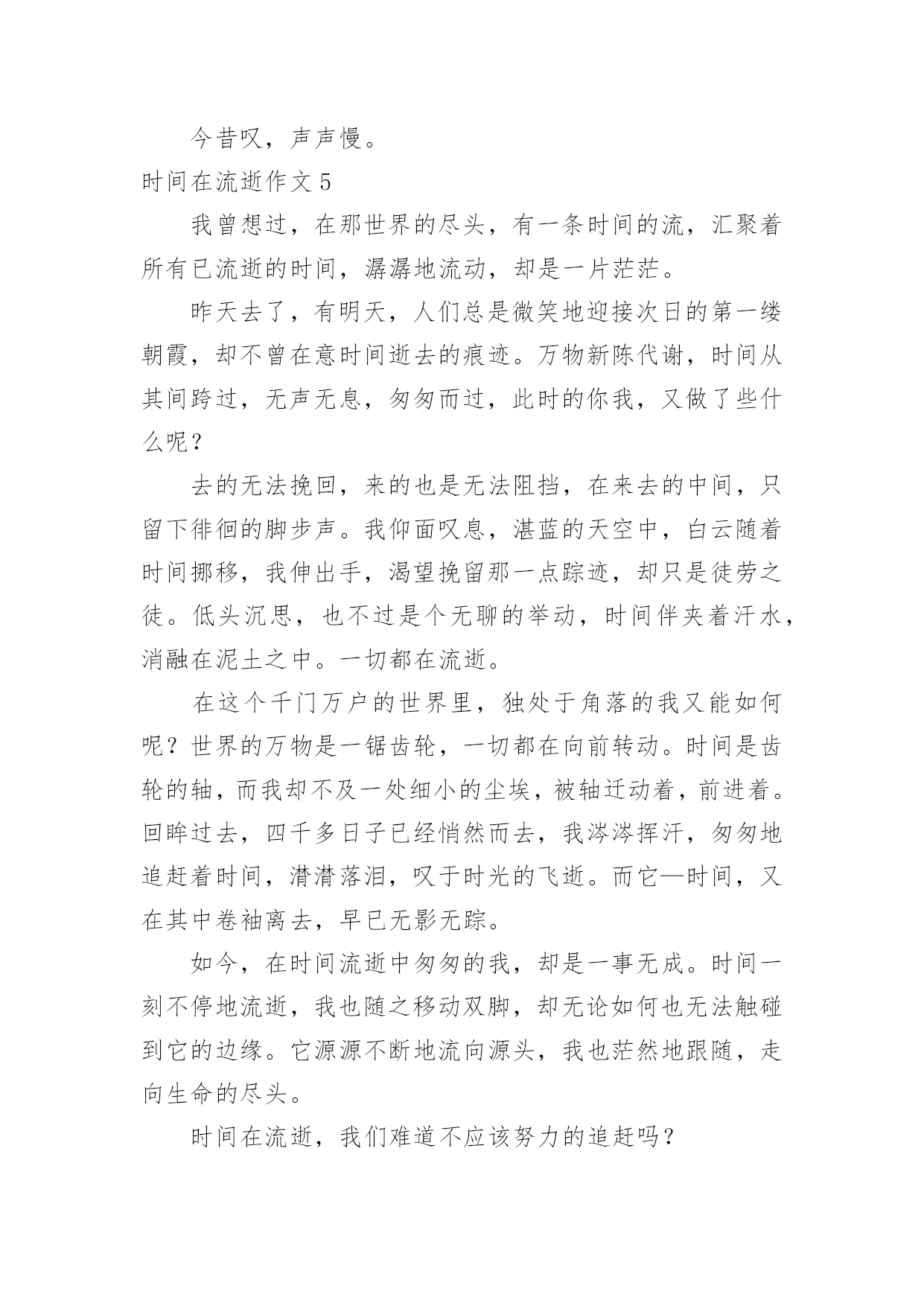 今昔叹，声声慢。

时间在流逝作文 5

我曾想过，在那世界的尽头，有一条时间的流，汇聚着所有已流逝的时间，潺潺地流动，却是一片茫茫。

昨天去了，有明天，人们总是微笑地迎接次日的第一缕朝霞，却不曾在意时间逝去的痕迹。万物新陈代谢，时间从其间跨过，无声无息，匆匆而过，此时的你我，又做了些什么呢？

去的无法挽回，来的也是无法阻挡，在来去的中间，只留下徘徊的脚步声。我仰面叹息，湛蓝的天空中，白云随着时间挪移，我伸出手，渴望挽留那一点踪迹，却只是徒劳之徒。低头沉思，也不过是个无聊的举动，时间伴夹着汗水，消融在泥土之中。一切都在流逝。

在这个千门万户的世界里，独处于角落的我又能如何呢？世界的万物是一锯齿轮，一切都在向前转动。时间是齿轮的轴，而我却不及一处细小的尘埃，被轴迁动着，前进着。回眸过去，四千多日子已经悄然而去，我涔涔挥汗，匆匆地追赶着时间，潸潸落泪，叹于时光的飞逝。而它—时间，又在其中卷袖离去，早已无影无踪。

如今，在时间流逝中匆匆的我，却是一事无成。时间一刻不停地流逝，我也随之移动双脚，却无论如何也无法触碰到它的边缘。它源源不断地流向源头，我也茫然地跟随，走向生命的尽头。

时间在流逝，我们难道不应该努力的追赶吗？